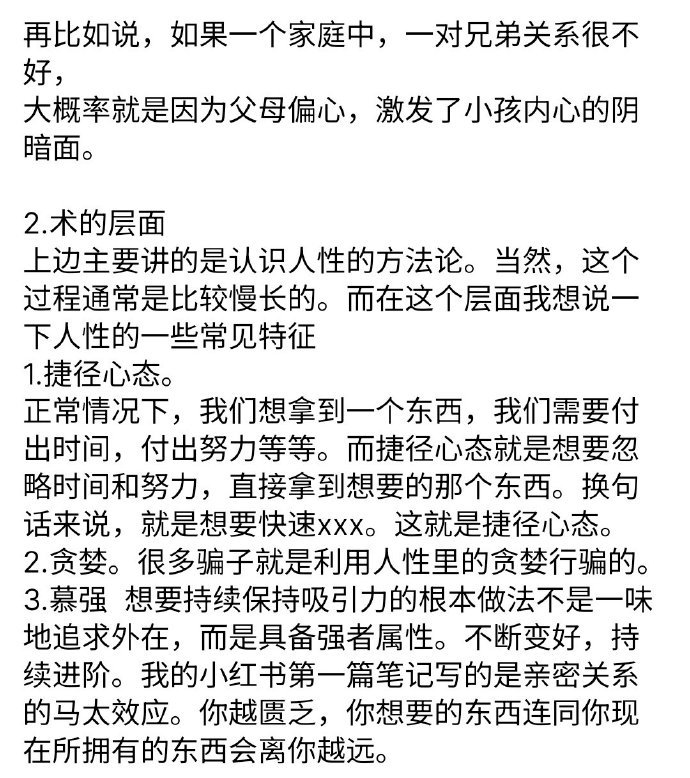 再比如说，如果一个家庭中，一对兄弟关系很不好，
大概率就是因为父母偏心，激发了小孩内心的阴暗面。

2.术的层面
上边主要讲的是认识人性的方法论。当然，这个过程通常是比较慢长的。而在这个层面我想说一下人性的一些常见特征
1.捷径心态。
正常情况下，我们想拿到一个东西，我们需要付出时间，付出努力等等。而捷径心态就是想要忽略时间和努力，直接拿到想要的那个东西。换句话来说，就是想要快速xxx。这就是捷径心态。
2.贪婪。很多骗子就是利用人性里的贪婪行骗的。
3.慕强 想要持续保持吸引力的根本做法不是一味地追求外在，而是具备强者属性。不断变好，持续进阶。我的小红书第一篇笔记写的是亲密关系的马太效应。你越匮乏，你想要的东西连同你现在所拥有的东西会离你越远。